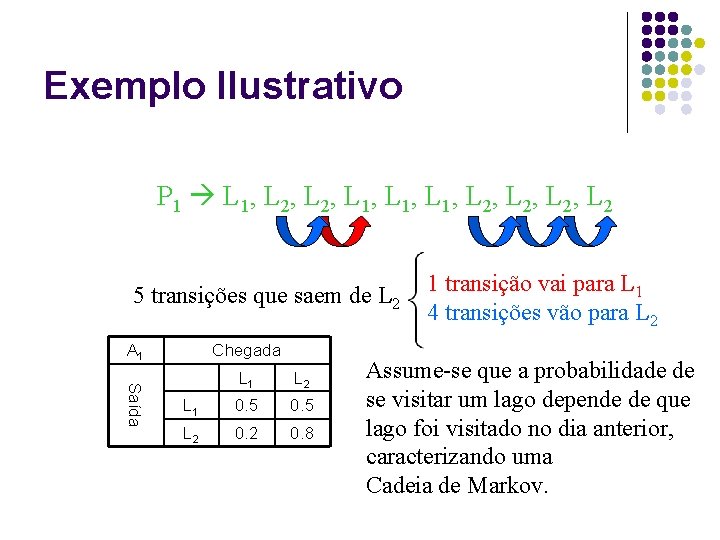 Exemplo Ilustrativo

$P_1 \rightarrow L_1, L_2, L_2, L_1, L_1, L_1, L_2, L_2, L_2, L_2$

5 transições que saem de $L_2$

1 transição vai para $L_1$
4 transições vão para $L_2$

| $A_1$ | Chegada | | |
|---|---|---|---|
| Saída | | $L_1$ | $L_2$ |
| | $L_1$ | 0.5 | 0.5 |
| | $L_2$ | 0.2 | 0.8 |

Assume-se que a probabilidade de se visitar um lago depende de que lago foi visitado no dia anterior, caracterizando uma Cadeia de Markov.